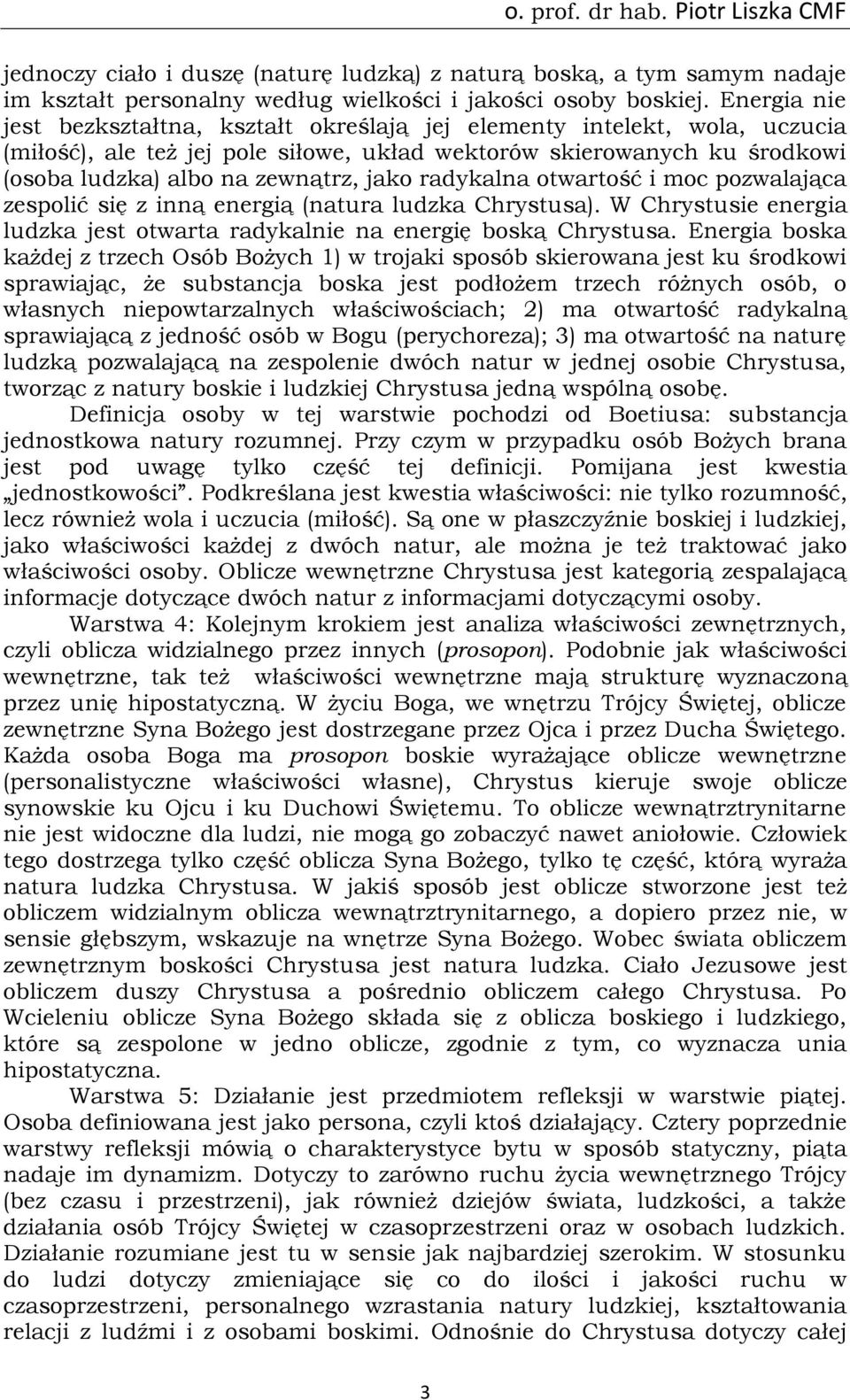 o. prof. dr hab. Piotr Liszka CMF

jednoczy ciało i duszę (naturę ludzką) z naturą boską, a tym samym nadaje im kształt personalny według wielkości i jakości osoby boskiej. Energia nie jest bezkształtna, kształt określają jej elementy intelekt, wola, uczucia (miłość), ale też jej pole siłowe, układ wektorów skierowanych ku środkowi (osoba ludzka) albo na zewnątrz, jako radykalna otwartość i moc pozwalająca zespolić się z inną energią (natura ludzka Chrystusa). W Chrystusie energia ludzka jest otwarta radykalnie na energię boską Chrystusa. Energia boska każdej z trzech Osób Bożych 1) w trojaki sposób skierowana jest ku środkowi sprawiając, że substancja boska jest podłożem trzech różnych osób, o własnych niepowtarzalnych właściwościach; 2) ma otwartość radykalną sprawiającą z jedność osób w Bogu (perychoreza); 3) ma otwartość na naturę ludzką pozwalającą na zespolenie dwóch natur w jednej osobie Chrystusa, tworząc z natury boskie i ludzkiej Chrystusa jedną wspólną osobę.

Definicja osoby w tej warstwie pochodzi od Boetiusa: substancja jednostkowa natury rozumnej. Przy czym w przypadku osób Bożych brana jest pod uwagę tylko część tej definicji. Pomijana jest kwestia „jednostkowości”. Podkreślana jest kwestia właściwości: nie tylko rozumność, lecz również wola i uczucia (miłość). Są one w płaszczyźnie boskiej i ludzkiej, jako właściwości każdej z dwóch natur, ale można je też traktować jako właściwości osoby. Oblicze wewnętrzne Chrystusa jest kategorią zespalającą informacje dotyczące dwóch natur z informacjami dotyczącymi osoby.

Warstwa 4: Kolejnym krokiem jest analiza właściwości zewnętrznych, czyli oblicza widzialnego przez innych (prosopon). Podobnie jak właściwości wewnętrzne, tak też właściwości wewnętrzne mają strukturę wyznaczoną przez unię hipostatyczną. W życiu Boga, we wnętrzu Trójcy Świętej, oblicze zewnętrzne Syna Bożego jest dostrzegane przez Ojca i przez Ducha Świętego. Każda osoba Boga ma prosopon boskie wyrażające oblicze wewnętrzne (personalistyczne właściwości własne), Chrystus kieruje swoje oblicze synowskie ku Ojcu i ku Duchowi Świętemu. To oblicze wewnątrztrynitarne nie jest widoczne dla ludzi, nie mogą go zobaczyć nawet aniołowie. Człowiek tego dostrzega tylko część oblicza Syna Bożego, tylko tę część, którą wyraża natura ludzka Chrystusa. W jakiś sposób jest oblicze stworzone jest też obliczem widzialnym oblicza wewnątrztrynitarnego, a dopiero przez nie, w sensie głębszym, wskazuje na wnętrze Syna Bożego. Wobec świata obliczem zewnętrznym boskości Chrystusa jest natura ludzka. Ciało Jezusowe jest obliczem duszy Chrystusa a pośrednio obliczem całego Chrystusa. Po Wcieleniu oblicze Syna Bożego składa się z oblicza boskiego i ludzkiego, które są zespolone w jedno oblicze, zgodnie z tym, co wyznacza unia hipostatyczna.

Warstwa 5: Działanie jest przedmiotem refleksji w warstwie piątej. Osoba definiowana jest jako persona, czyli ktoś działający. Cztery poprzednie warstwy refleksji mówią o charakterystyce bytu w sposób statyczny, piąta nadaje im dynamizm. Dotyczy to zarówno ruchu życia wewnętrznego Trójcy (bez czasu i przestrzeni), jak również dziejów świata, ludzkości, a także działania osób Trójcy Świętej w czasoprzestrzeni oraz w osobach ludzkich. Działanie rozumiane jest tu w sensie jak najbardziej szerokim. W stosunku do ludzi dotyczy zmieniające się co do ilości i jakości ruchu w czasoprzestrzeni, personalnego wzrastania natury ludzkiej, kształtowania relacji z ludźmi i z osobami boskimi. Odnośnie do Chrystusa dotyczy całej

3